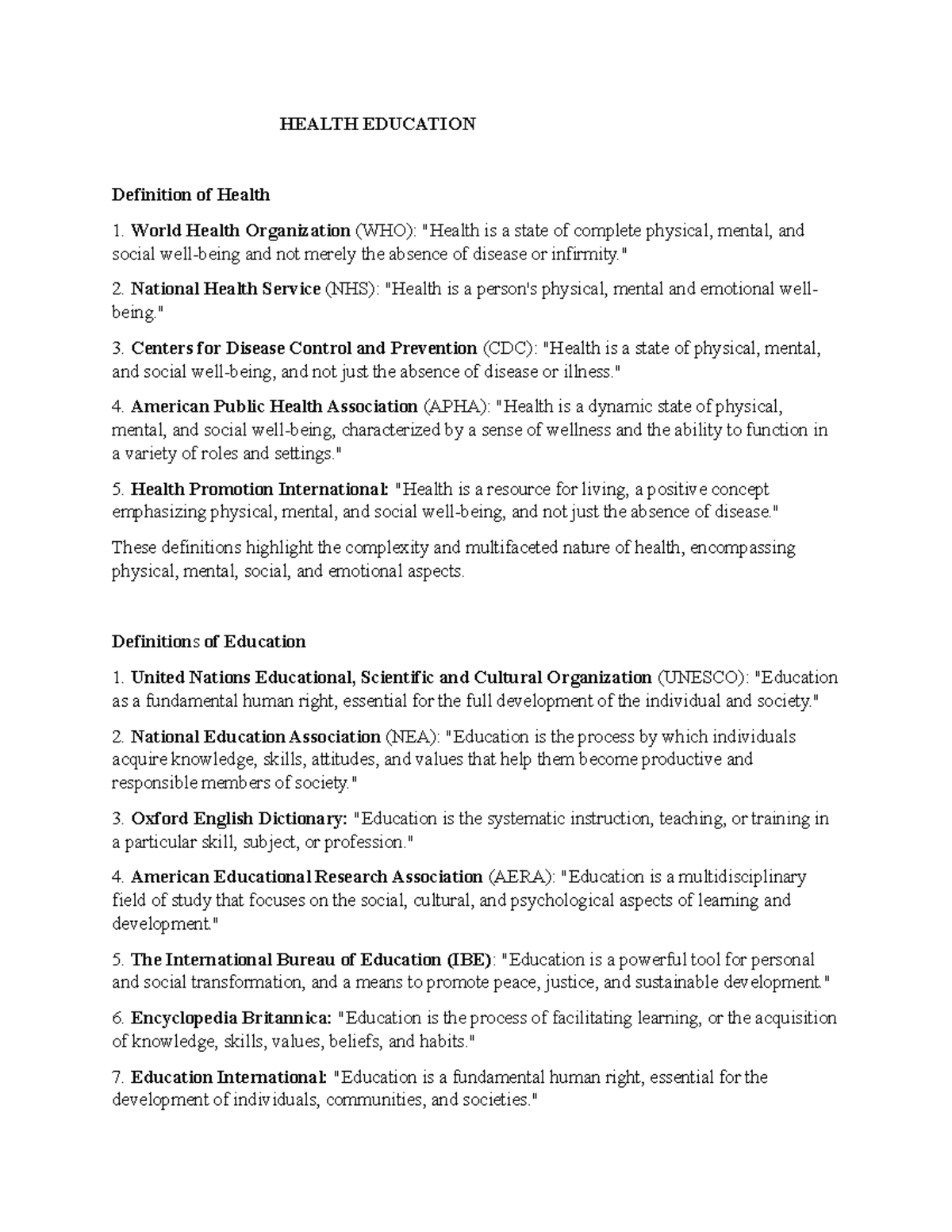 HEALTH EDUCATION

Definition of Health

1. World Health Organization (WHO): "Health is a state of complete physical, mental, and social well-being and not merely the absence of disease or infirmity."

2. National Health Service (NHS): "Health is a person's physical, mental and emotional well-being."

3. Centers for Disease Control and Prevention (CDC): "Health is a state of physical, mental, and social well-being, and not just the absence of disease or illness."

4. American Public Health Association (APHA): "Health is a dynamic state of physical, mental, and social well-being, characterized by a sense of wellness and the ability to function in a variety of roles and settings."

5. Health Promotion International: "Health is a resource for living, a positive concept emphasizing physical, mental, and social well-being, and not just the absence of disease."

These definitions highlight the complexity and multifaceted nature of health, encompassing physical, mental, social, and emotional aspects.

Definitions of Education

1. United Nations Educational, Scientific and Cultural Organization (UNESCO): "Education as a fundamental human right, essential for the full development of the individual and society."

2. National Education Association (NEA): "Education is the process by which individuals acquire knowledge, skills, attitudes, and values that help them become productive and responsible members of society."

3. Oxford English Dictionary: "Education is the systematic instruction, teaching, or training in a particular skill, subject, or profession."

4. American Educational Research Association (AERA): "Education is a multidisciplinary field of study that focuses on the social, cultural, and psychological aspects of learning and development."

5. The International Bureau of Education (IBE): "Education is a powerful tool for personal and social transformation, and a means to promote peace, justice, and sustainable development."

6. Encyclopedia Britannica: "Education is the process of facilitating learning, or the acquisition of knowledge, skills, values, beliefs, and habits."

7. Education International: "Education is a fundamental human right, essential for the development of individuals, communities, and societies."